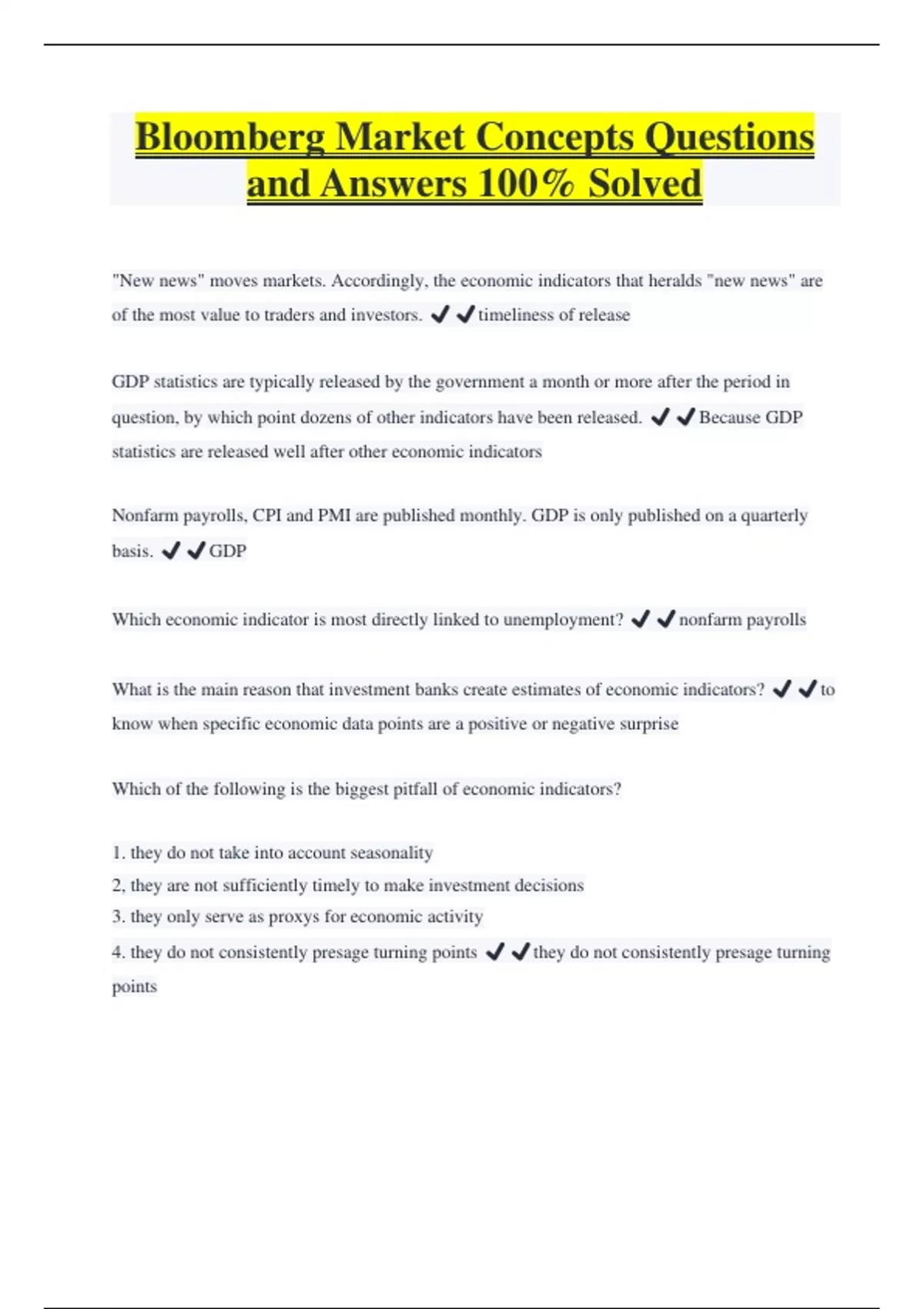 Bloomberg Market Concepts Questions and Answers 100% Solved

"New news" moves markets. Accordingly, the economic indicators that heralds "new news" are of the most value to traders and investors. ✔✔timeliness of release

GDP statistics are typically released by the government a month or more after the period in question, by which point dozens of other indicators have been released. ✔✔Because GDP statistics are released well after other economic indicators

Nonfarm payrolls, CPI and PMI are published monthly. GDP is only published on a quarterly basis. ✔✔GDP

Which economic indicator is most directly linked to unemployment? ✔✔nonfarm payrolls

What is the main reason that investment banks create estimates of economic indicators? ✔✔to know when specific economic data points are a positive or negative surprise

Which of the following is the biggest pitfall of economic indicators?

1. they do not take into account seasonality
2, they are not sufficiently timely to make investment decisions
3. they only serve as proxys for economic activity
4. they do not consistently presage turning points ✔✔they do not consistently presage turning points